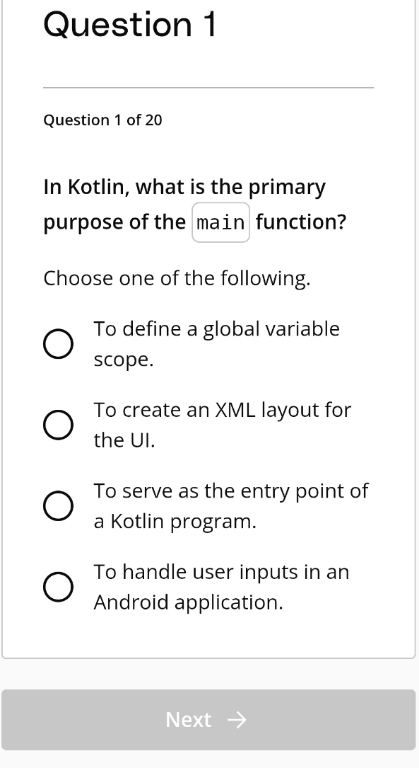 Question 1

Question 1 of 20

In Kotlin, what is the primary purpose of the main function?

Choose one of the following.

To define a global variable scope.

To create an XML layout for the UI.

To serve as the entry point of a Kotlin program.

To handle user inputs in an Android application.

Next →